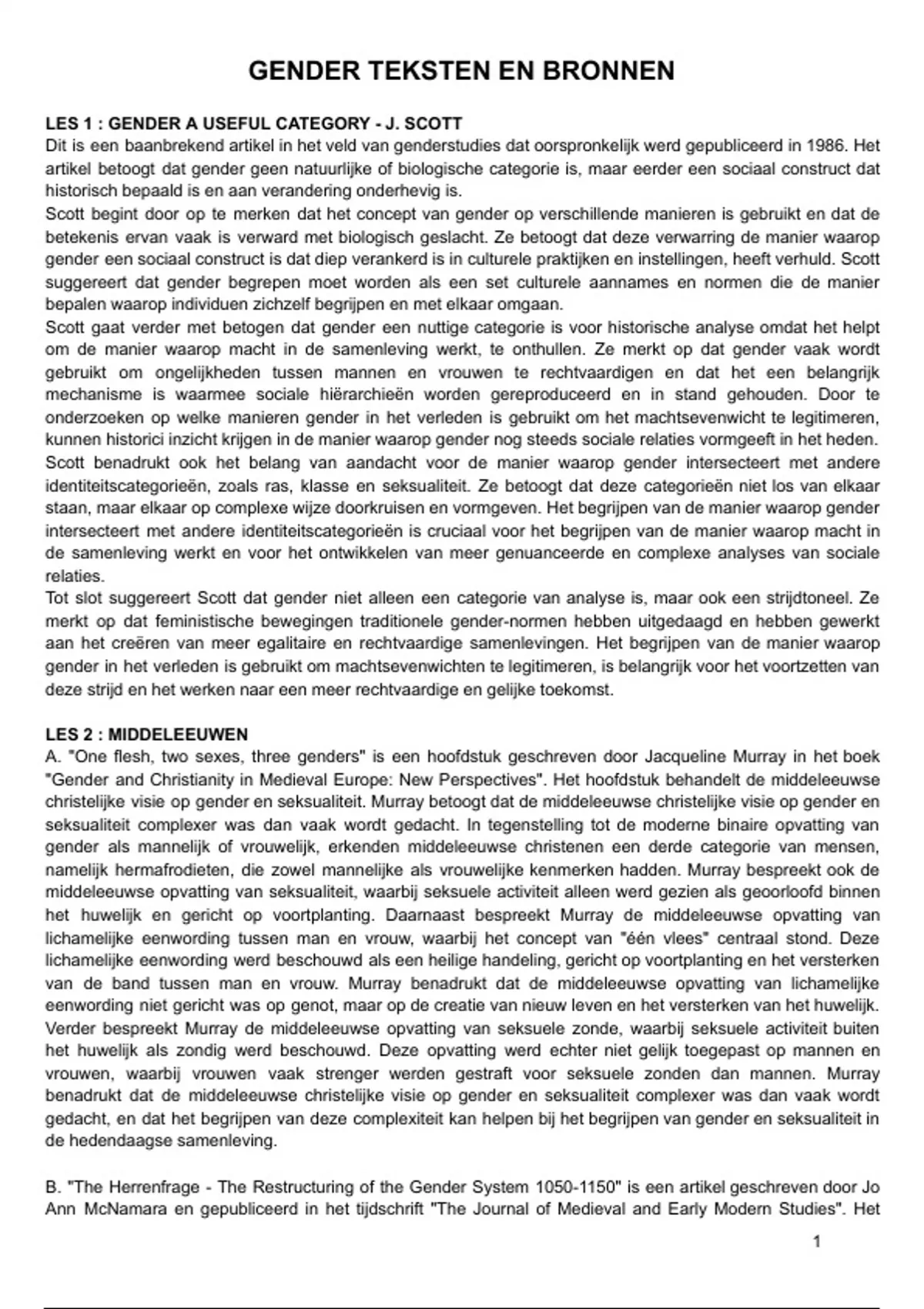 GENDER TEKSTEN EN BRONNEN

LES 1 : GENDER A USEFUL CATEGORY - J. SCOTT
Dit is een baanbrekend artikel in het veld van genderstudies dat oorspronkelijk werd gepubliceerd in 1986. Het artikel betoogt dat gender geen natuurlijke of biologische categorie is, maar eerder een sociaal construct dat historisch bepaald is en aan verandering onderhevig is.
Scott begint door op te merken dat het concept van gender op verschillende manieren is gebruikt en dat de betekenis ervan vaak is verward met biologisch geslacht. Ze betoogt dat deze verwarring de manier waarop gender een sociaal construct is dat diep verankerd is in culturele praktijken en instellingen, heeft verhuld. Scott suggereert dat gender begrepen moet worden als een set culturele aannames en normen die de manier bepalen waarop individuen zichzelf begrijpen en met elkaar omgaan.
Scott gaat verder met betogen dat gender een nuttige categorie is voor historische analyse omdat het helpt om de manier waarop macht in de samenleving werkt, te onthullen. Ze merkt op dat gender vaak wordt gebruikt om ongelijkheden tussen mannen en vrouwen te rechtvaardigen en dat het een belangrijk mechanisme is waarmee sociale hiërarchieën worden gereproduceerd en in stand gehouden. Door te onderzoeken op welke manieren gender in het verleden is gebruikt om het machtsevenwicht te legitimeren, kunnen historici inzicht krijgen in de manier waarop gender nog steeds sociale relaties vormgeeft in het heden.
Scott benadrukt ook het belang van aandacht voor de manier waarop gender intersecteert met andere identiteitscategorieën, zoals ras, klasse en seksualiteit. Ze betoogt dat deze categorieën niet los van elkaar staan, maar elkaar op complexe wijze doorkruisen en vormgeven. Het begrijpen van de manier waarop gender intersecteert met andere identiteitscategorieën is cruciaal voor het begrijpen van de manier waarop macht in de samenleving werkt en voor het ontwikkelen van meer genuanceerde en complexe analyses van sociale relaties.
Tot slot suggereert Scott dat gender niet alleen een categorie van analyse is, maar ook een strijdtoneel. Ze merkt op dat feministische bewegingen traditionele gender-normen hebben uitgedaagd en hebben gewerkt aan het creëren van meer egalitaire en rechtvaardige samenlevingen. Het begrijpen van de manier waarop gender in het verleden is gebruikt om machtsevenwichten te legitimeren, is belangrijk voor het voortzetten van deze strijd en het werken naar een meer rechtvaardige en gelijke toekomst.

LES 2 : MIDDELEEUWEN
A. "One flesh, two sexes, three genders" is een hoofdstuk geschreven door Jacqueline Murray in het boek "Gender and Christianity in Medieval Europe: New Perspectives". Het hoofdstuk behandelt de middeleeuwse christelijke visie op gender en seksualiteit. Murray betoogt dat de middeleeuwse christelijke visie op gender en seksualiteit complexer was dan vaak wordt gedacht. In tegenstelling tot de moderne binaire opvatting van gender als mannelijk of vrouwelijk, erkenden middeleeuwse christenen een derde categorie van mensen, namelijk hermafrodieten, die zowel mannelijke als vrouwelijke kenmerken hadden. Murray bespreekt ook de middeleeuwse opvatting van seksualiteit, waarbij seksuele activiteit alleen werd gezien als geoorloofd binnen het huwelijk en gericht op voortplanting. Daarnaast bespreekt Murray de middeleeuwse opvatting van lichamelijke eenwording tussen man en vrouw, waarbij het concept van "één vlees" centraal stond. Deze lichamelijke eenwording werd beschouwd als een heilige handeling, gericht op voortplanting en het versterken van de band tussen man en vrouw. Murray benadrukt dat de middeleeuwse opvatting van lichamelijke eenwording niet gericht was op genot, maar op de creatie van nieuw leven en het versterken van het huwelijk. Verder bespreekt Murray de middeleeuwse opvatting van seksuele zonde, waarbij seksuele activiteit buiten het huwelijk als zondig werd beschouwd. Deze opvatting werd echter niet gelijk toegepast op mannen en vrouwen, waarbij vrouwen vaak strenger werden gestraft voor seksuele zonden dan mannen. Murray benadrukt dat de middeleeuwse christelijke visie op gender en seksualiteit complexer was dan vaak wordt gedacht, en dat het begrijpen van deze complexiteit kan helpen bij het begrijpen van gender en seksualiteit in de hedendaagse samenleving.

B. "The Herrenfrage - The Restructuring of the Gender System 1050-1150" is een artikel geschreven door Jo Ann McNamara en gepubliceerd in het tijdschrift "The Journal of Medieval and Early Modern Studies". Het

1